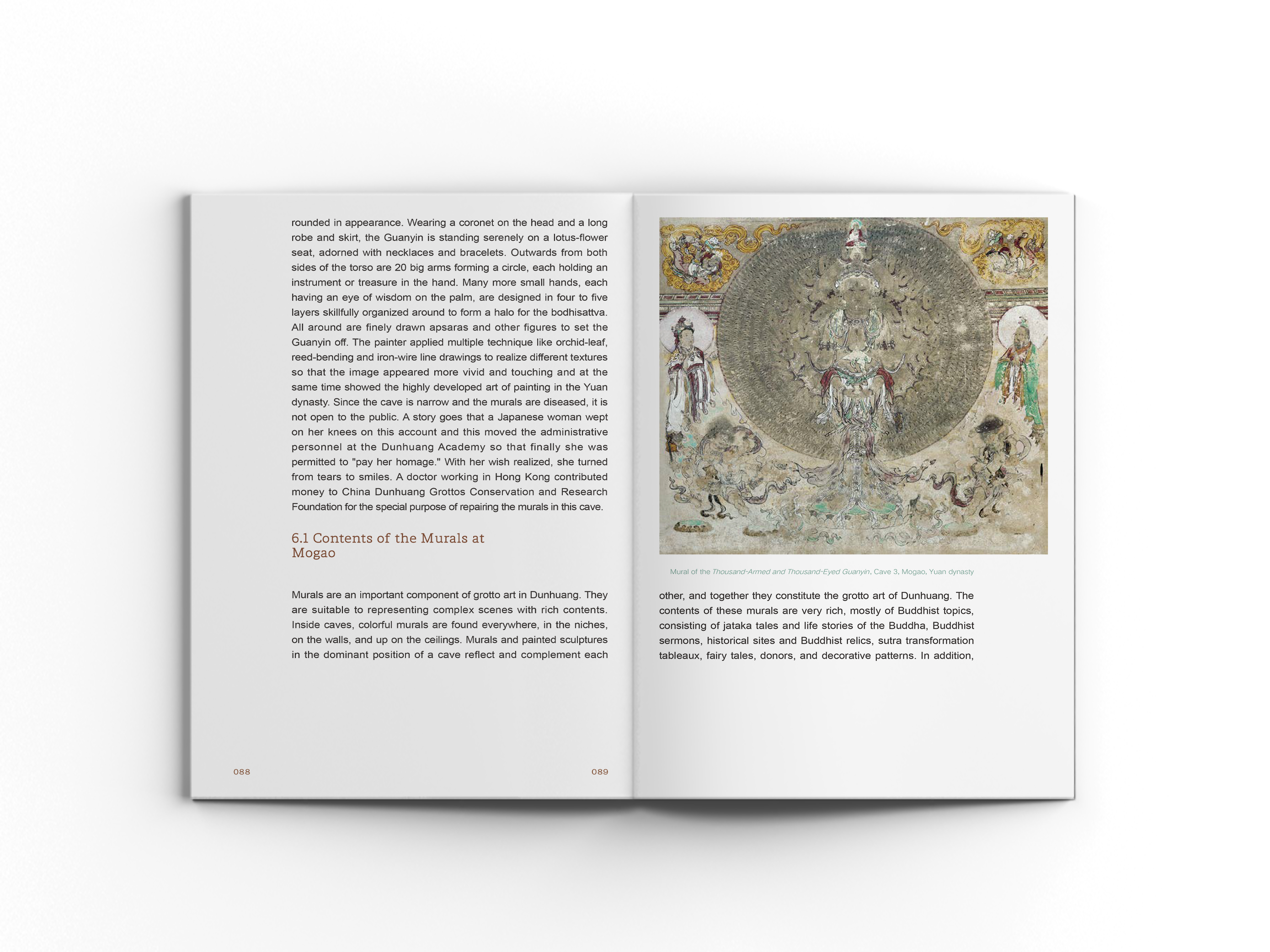 rounded in appearance. Wearing a coronet on the head and a long robe and skirt, the Guanyin is standing serenely on a lotus-flower seat, adorned with necklaces and bracelets. Outwards from both sides of the torso are 20 big arms forming a circle, each holding an instrument or treasure in the hand. Many more small hands, each having an eye of wisdom on the palm, are designed in four to five layers skillfully organized around to form a halo for the bodhisattva. All around are finely drawn apsaras and other figures to set the Guanyin off. The painter applied multiple technique like orchid-leaf, reed-bending and iron-wire line drawings to realize different textures so that the image appeared more vivid and touching and at the same time showed the highly developed art of painting in the Yuan dynasty. Since the cave is narrow and the murals are diseased, it is not open to the public. A story goes that a Japanese woman wept on her knees on this account and this moved the administrative personnel at the Dunhuang Academy so that finally she was permitted to "pay her homage." With her wish realized, she turned from tears to smiles. A doctor working in Hong Kong contributed money to China Dunhuang Grottos Conservation and Research Foundation for the special purpose of repairing the murals in this cave.

6.1 Contents of the Murals at Mogao

Murals are an important component of grotto art in Dunhuang. They are suitable to representing complex scenes with rich contents. Inside caves, colorful murals are found everywhere, in the niches, on the walls, and up on the ceilings. Murals and painted sculptures in the dominant position of a cave reflect and complement each

088

089

Mural of the Thousand-Armed and Thousand-Eyed Guanyin, Cave 3, Mogao, Yuan dynasty

other, and together they constitute the grotto art of Dunhuang. The contents of these murals are very rich, mostly of Buddhist topics, consisting of jataka tales and life stories of the Buddha, Buddhist sermons, historical sites and Buddhist relics, sutra transformation tableaux, fairy tales, donors, and decorative patterns. In addition,